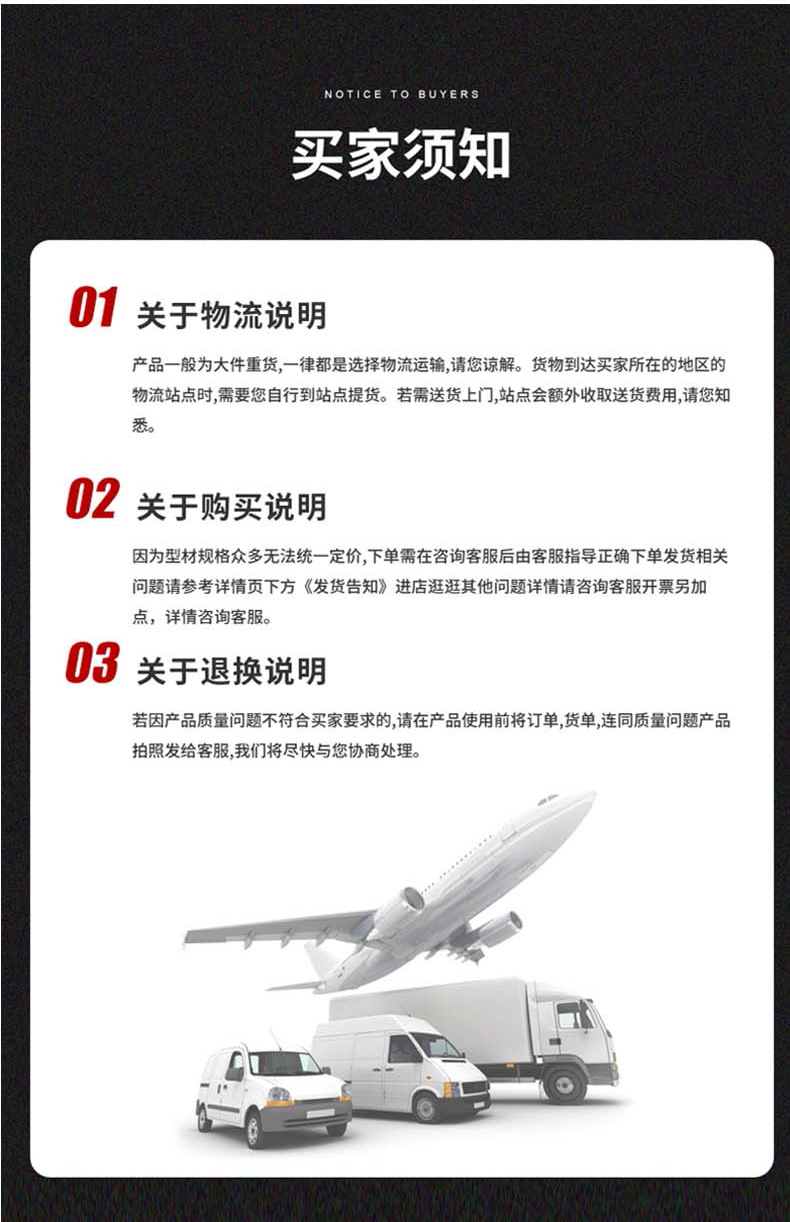 NOTICE TO BUYERS

买家须知

01 关于物流说明

产品一般为大件重货,一律都是选择物流运输,请您谅解。货物到达买家所在的地区的物流站点时,需要您自行到站点提货。若需送货上门,站点会额外收取送货费用,请您知悉。

02 关于购买说明

因为型材规格众多无法统一定价,下单需在咨询客服后由客服指导正确下单发货相关问题请参考详情页下方《发货告知》进店逛逛其他问题详情请咨询客服开票另加点，详情咨询客服。

03 关于退换说明

若因产品质量问题不符合买家要求的,请在产品使用前将订单,货单,连同质量问题产品拍照发给客服,我们将尽快与您协商处理。